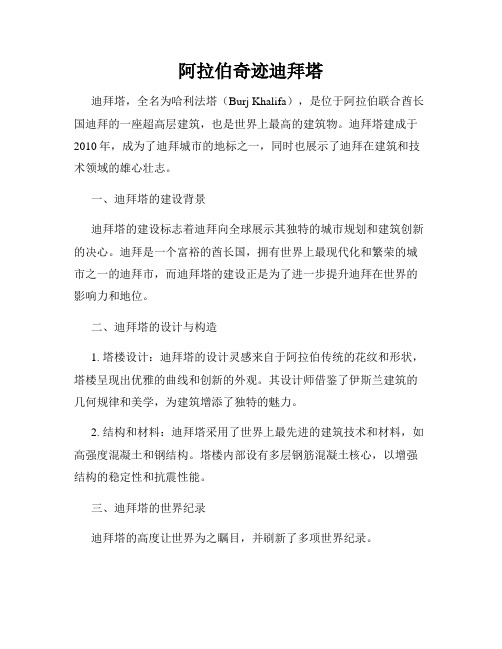 阿拉伯奇迹迪拜塔

迪拜塔，全名为哈利法塔（Burj Khalifa），是位于阿拉伯联合酋长国迪拜的一座超高层建筑，也是世界上最高的建筑物。迪拜塔建成于2010年，成为了迪拜城市的地标之一，同时也展示了迪拜在建筑和技术领域的雄心壮志。

一、迪拜塔的建设背景

迪拜塔的建设标志着迪拜向全球展示其独特的城市规划和建筑创新的决心。迪拜是一个富裕的酋长国，拥有世界上最现代化和繁荣的城市之一的迪拜市，而迪拜塔的建设正是为了进一步提升迪拜在世界的影响力和地位。

二、迪拜塔的设计与构造

1. 塔楼设计：迪拜塔的设计灵感来自于阿拉伯传统的花纹和形状，塔楼呈现出优雅的曲线和创新的外观。其设计师借鉴了伊斯兰建筑的几何规律和美学，为建筑增添了独特的魅力。

2. 结构和材料：迪拜塔采用了世界上最先进的建筑技术和材料，如高强度混凝土和钢结构。塔楼内部设有多层钢筋混凝土核心，以增强结构的稳定性和抗震性能。

三、迪拜塔的世界纪录

迪拜塔的高度让世界为之瞩目，并刷新了多项世界纪录。